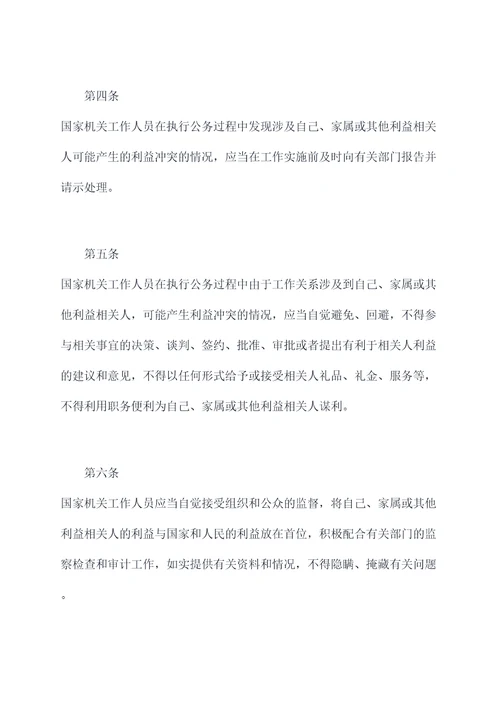 第四条

国家机关工作人员在执行公务过程中发现涉及自己、家属或其他利益相关人可能产生的利益冲突的情况，应当在工作实施前及时向有关部门报告并请示处理。

第五条

国家机关工作人员在执行公务过程中由于工作关系涉及到自己、家属或其他利益相关人，可能产生利益冲突的情况，应当自觉避免、回避，不得参与相关事宜的决策、谈判、签约、批准、审批或者提出有利于相关人利益的建议和意见，不得以任何形式给予或接受相关人礼品、礼金、服务等，不得利用职务便利为自己、家属或其他利益相关人谋利。

第六条

国家机关工作人员应当自觉接受组织和公众的监督，将自己、家属或其他利益相关人的利益与国家和人民的利益放在首位，积极配合有关部门的监察检查和审计工作，如实提供有关资料和情况，不得隐瞒、掩藏有关问题。